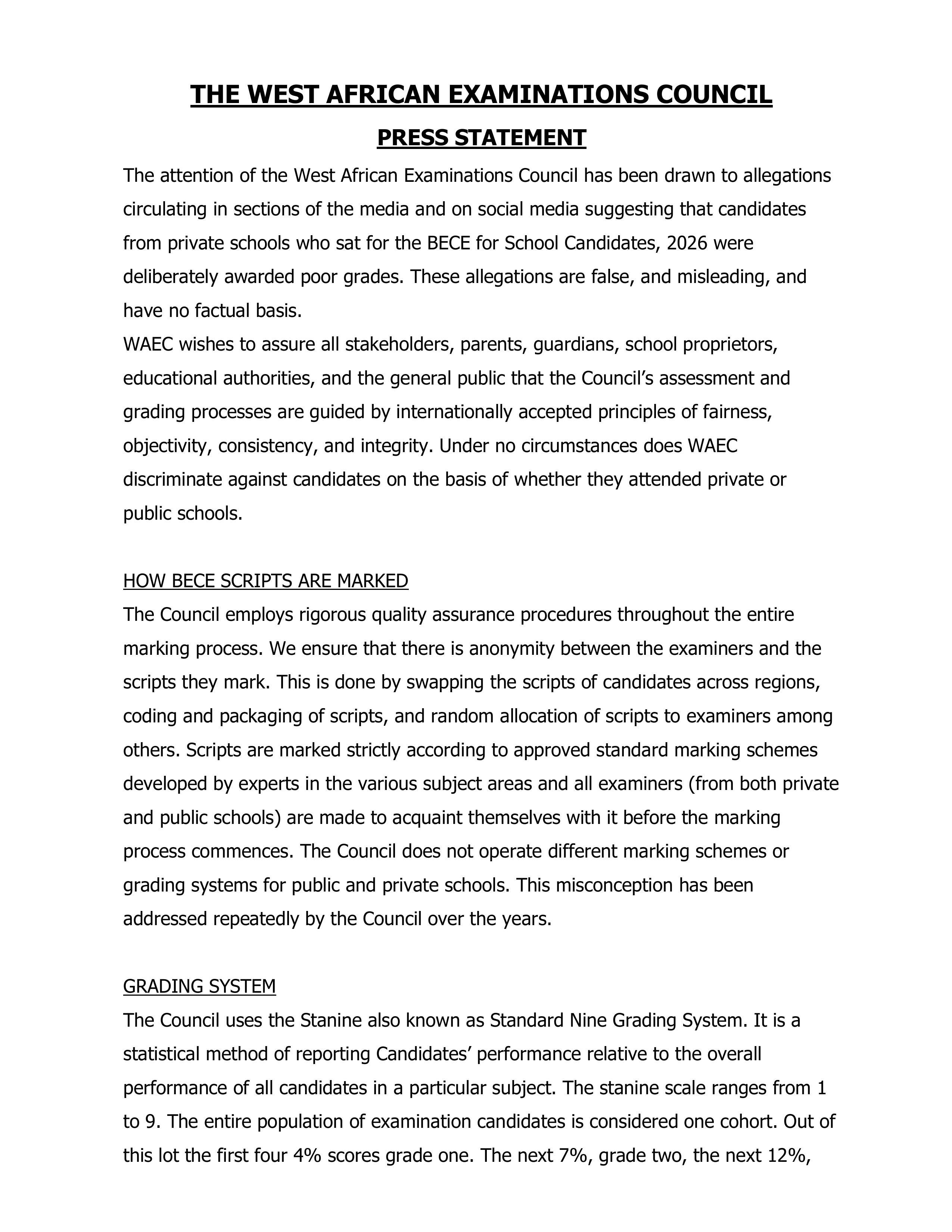 THE WEST AFRICAN EXAMINATIONS COUNCIL

PRESS STATEMENT

The attention of the West African Examinations Council has been drawn to allegations circulating in sections of the media and on social media suggesting that candidates from private schools who sat for the BECE for School Candidates, 2026 were deliberately awarded poor grades. These allegations are false, and misleading, and have no factual basis.
WAEC wishes to assure all stakeholders, parents, guardians, school proprietors, educational authorities, and the general public that the Council's assessment and grading processes are guided by internationally accepted principles of fairness, objectivity, consistency, and integrity. Under no circumstances does WAEC discriminate against candidates on the basis of whether they attended private or public schools.

HOW BECE SCRIPTS ARE MARKED

The Council employs rigorous quality assurance procedures throughout the entire marking process. We ensure that there is anonymity between the examiners and the scripts they mark. This is done by swapping the scripts of candidates across regions, coding and packaging of scripts, and random allocation of scripts to examiners among others. Scripts are marked strictly according to approved standard marking schemes developed by experts in the various subject areas and all examiners (from both private and public schools) are made to acquaint themselves with it before the marking process commences. The Council does not operate different marking schemes or grading systems for public and private schools. This misconception has been addressed repeatedly by the Council over the years.

GRADING SYSTEM

The Council uses the Stanine also known as Standard Nine Grading System. It is a statistical method of reporting Candidates' performance relative to the overall performance of all candidates in a particular subject. The stanine scale ranges from 1 to 9. The entire population of examination candidates is considered one cohort. Out of this lot the first four 4% scores grade one. The next 7%, grade two, the next 12%,